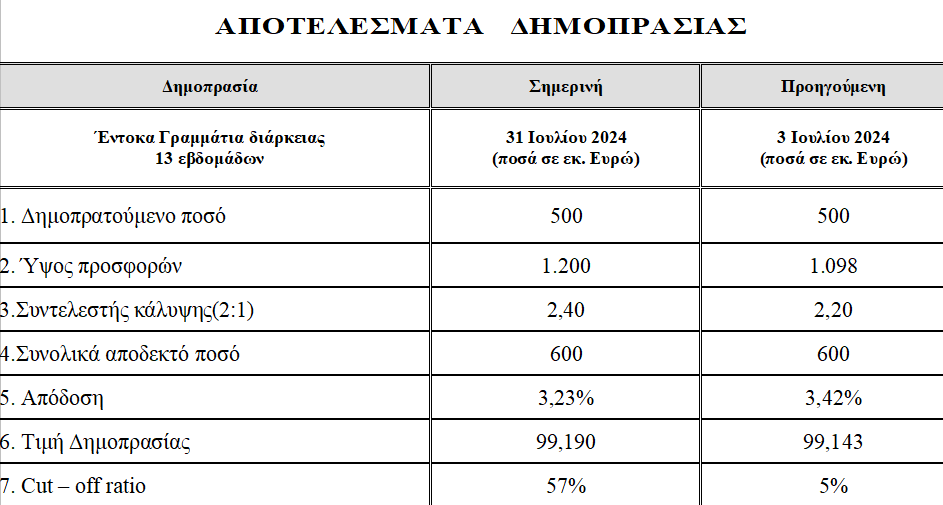 ΑΠΟΤΕΛΕΣΜΑΤΑ ΔΗΜΟΠΡΑΣΙΑΣ

| Δημοπρασία | Σημερινή | Προηγούμενη |
|---|---|---|
| Έντοκα Γραμμάτια διάρκειας 13 εβδομάδων | 31 Ιουλίου 2024 (ποσά σε εκ. Ευρώ) | 3 Ιουλίου 2024 (ποσά σε εκ. Ευρώ) |
| 1. Δημοπρατούμενο ποσό | 500 | 500 |
| 2. Ύψος προσφορών | 1.200 | 1.098 |
| 3.Συντελεστής κάλυψης(2:1) | 2,40 | 2,20 |
| 4.Συνολικά αποδεκτό ποσό | 600 | 600 |
| 5. Απόδοση | 3,23% | 3,42% |
| 6. Τιμή Δημοπρασίας | 99,190 | 99,143 |
| 7. Cut – off ratio | 57% | 5% |